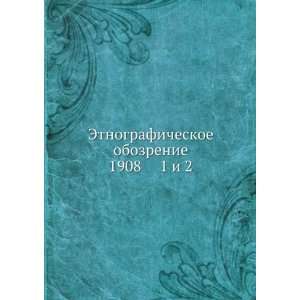 Этнографическое обозрение
1908 1 и 2